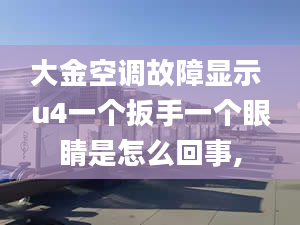 大金空调故障显示u4一个扳手一个眼睛是怎么回事，